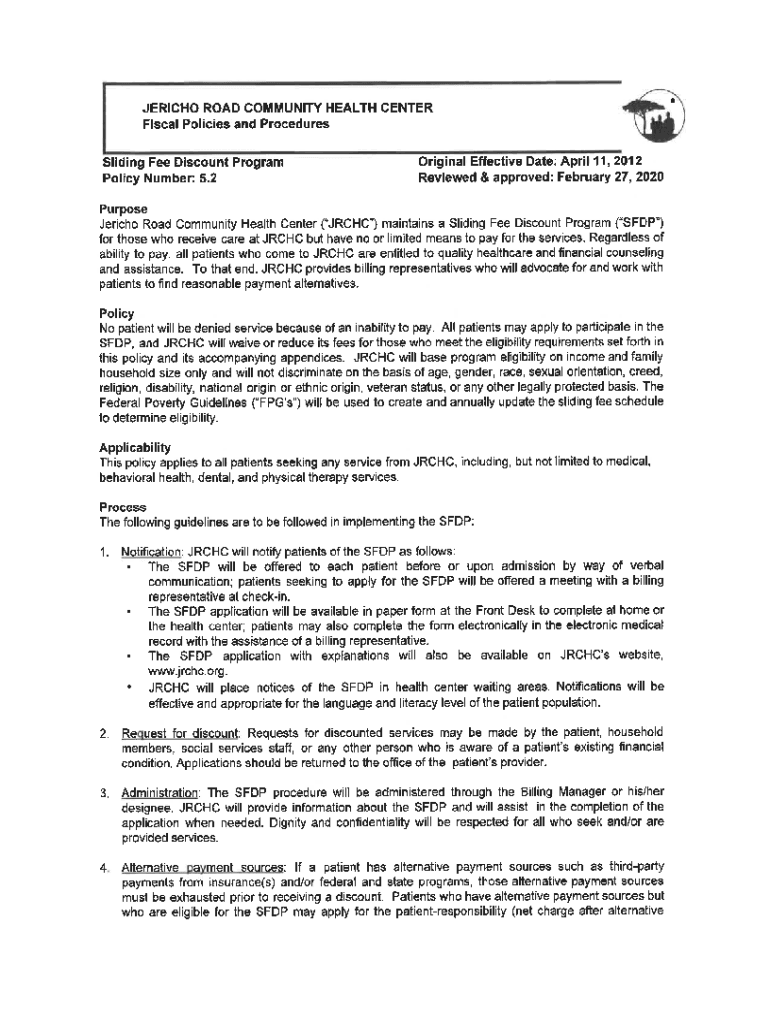 JERICHO ROAD COMMUNITY HEALTH CENTER
Fiscal Policies and Procedures

Sliding Fee Discount Program
Policy Number: 5.2

Original Effective Date: April 11, 2012
Reviewed & approved: February 27, 2020

Purpose
Jericho Road Community Health Center ("JRCHC") maintains a Sliding Fee Discount Program ("SFDP") for those who receive care at JRCHC but have no or limited means to pay for the services. Regardless of ability to pay, all patients who come to JRCHC are entitled to quality healthcare and financial counseling and assistance. To that end, JRCHC provides billing representatives who will advocate for and work with patients to find reasonable payment alternatives.

Policy
No patient will be denied service because of an inability to pay. All patients may apply to participate in the SFDP, and JRCHC will waive or reduce its fees for those who meet the eligibility requirements set forth in this policy and its accompanying appendices. JRCHC will base program eligibility on income and family household size only and will not discriminate on the basis of age, gender, race, sexual orientation, creed, religion, disability, national origin or ethnic origin, veteran status, or any other legally protected basis. The Federal Poverty Guidelines ("FPG's") will be used to create and annually update the sliding fee schedule to determine eligibility.

Applicability
This policy applies to all patients seeking any service from JRCHC, including, but not limited to medical, behavioral health, dental, and physical therapy services.

Process
The following guidelines are to be followed in implementing the SFDP:

1. Notification: JRCHC will notify patients of the SFDP as follows:
• The SFDP will be offered to each patient before or upon admission by way of verbal communication; patients seeking to apply for the SFDP will be offered a meeting with a billing representative at check-in.
• The SFDP application will be available in paper form at the Front Desk to complete at home or the health center; patients may also complete the form electronically in the electronic medical record with the assistance of a billing representative.
• The SFDP application with explanations will also be available on JRCHC's website, www.jrchc.org.
• JRCHC will place notices of the SFDP in health center waiting areas. Notifications will be effective and appropriate for the language and literacy level of the patient population.

2. Request for discount: Requests for discounted services may be made by the patient, household members, social services staff, or any other person who is aware of a patient's existing financial condition. Applications should be returned to the office of the patient's provider.

3. Administration: The SFDP procedure will be administered through the Billing Manager or his/her designee. JRCHC will provide information about the SFDP and will assist in the completion of the application when needed. Dignity and confidentiality will be respected for all who seek and/or are provided services.

4. Alternative payment sources: If a patient has alternative payment sources such as third-party payments from insurance(s) and/or federal and state programs, those alternative payment sources must be exhausted prior to receiving a discount. Patients who have alternative payment sources but who are eligible for the SFDP may apply for the patient-responsibility (net charge after alternative